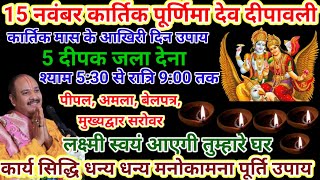 15 नवंबर कार्तिक पूर्णिमा देव दीपावली

कार्तिक मास के आखिरी दिन उपाय

5 दीपक जला देना

श्याम 5:30 से रात्रि 9:00 तक

पीपल, अमला, बेलपत्र, मुख्यद्वार सरोवर

लक्ष्मी स्वयं आएगी तुम्हारे घर

कार्य सिद्धि धन्य धन्य मनोकामना पूर्ति उपाय